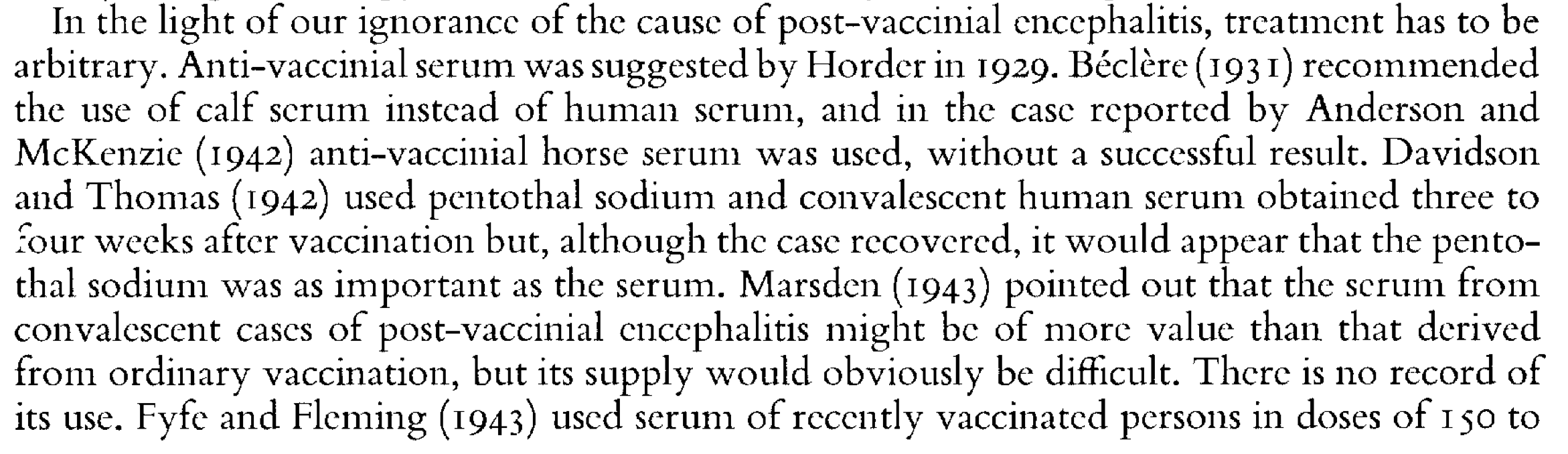 In the light of our ignorance of the cause of post-vaccinial encephalitis, treatment has to be arbitrary. Anti-vaccinial serum was suggested by Horder in 1929. Béclère (1931) recommended the use of calf serum instead of human serum, and in the case reported by Anderson and McKenzie (1942) anti-vaccinial horse serum was used, without a successful result. Davidson and Thomas (1942) used pentothal sodium and convalescent human serum obtained three to four weeks after vaccination but, although the case recovered, it would appear that the pentothal sodium was as important as the serum. Marsden (1943) pointed out that the serum from convalescent cases of post-vaccinial encephalitis might be of more value than that derived from ordinary vaccination, but its supply would obviously be difficult. There is no record of its use. Fyfe and Fleming (1943) used serum of recently vaccinated persons in doses of 150 to